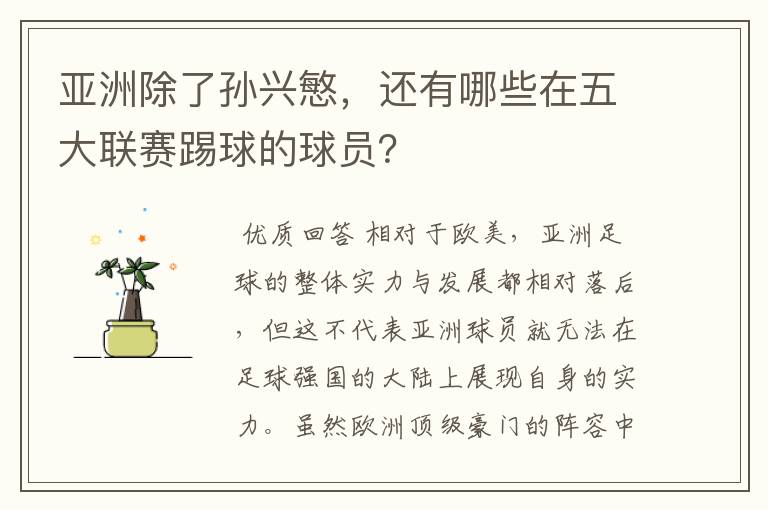 亚洲除了孙兴慜，还有哪些在五大联赛踢球的球员？

优质回答 相对于欧美，亚洲足球的整体实力与发展都相对落后，但这不代表亚洲球员就无法在足球强国的大陆上展现自身的实力。虽然欧洲顶级豪门的阵容中